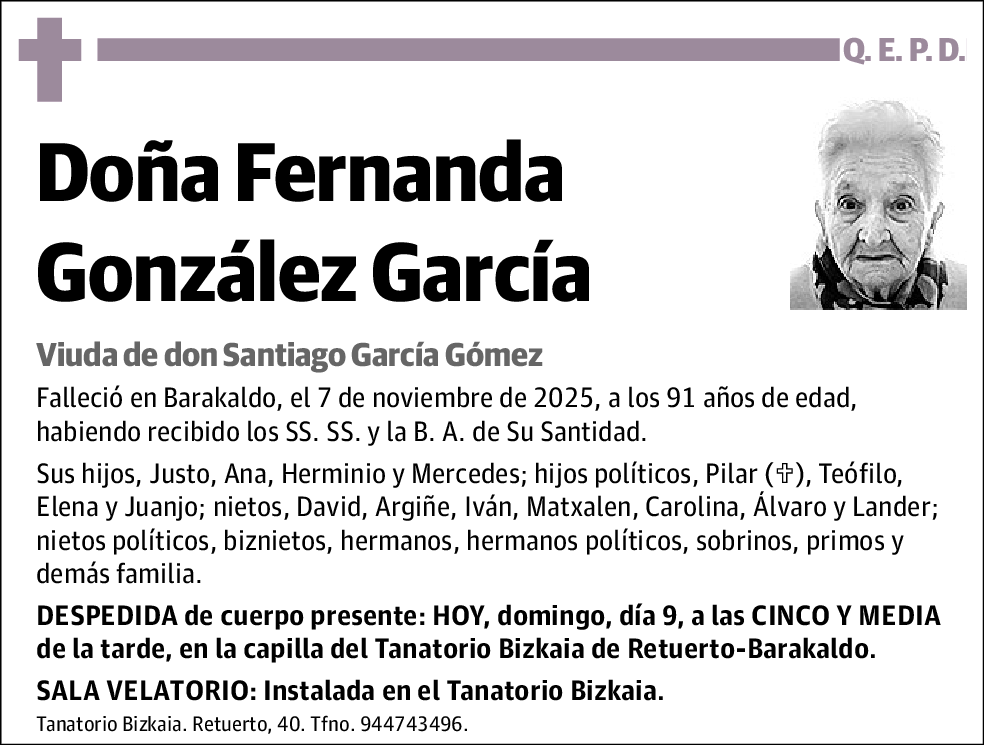 Q. E. P. D.

Doña Fernanda González García

Viuda de don Santiago García Gómez

Falleció en Barakaldo, el 7 de noviembre de 2025, a los 91 años de edad, habiendo recibido los SS. SS. y la B. A. de Su Santidad.

Sus hijos, Justo, Ana, Herminio y Mercedes; hijos políticos, Pilar (✞), Teófilo, Elena y Juanjo; nietos, David, Argiñe, Iván, Matxalen, Carolina, Álvaro y Lander; nietos políticos, biznietos, hermanos, hermanos políticos, sobrinos, primos y demás familia.

DESPEDIDA de cuerpo presente: HOY, domingo, día 9, a las CINCO Y MEDIA de la tarde, en la capilla del Tanatorio Bizkaia de Retuerto-Barakaldo.

SALA VELATORIO: Instalada en el Tanatorio Bizkaia.

Tanatorio Bizkaia. Retuerto, 40. Tfno. 944743496.